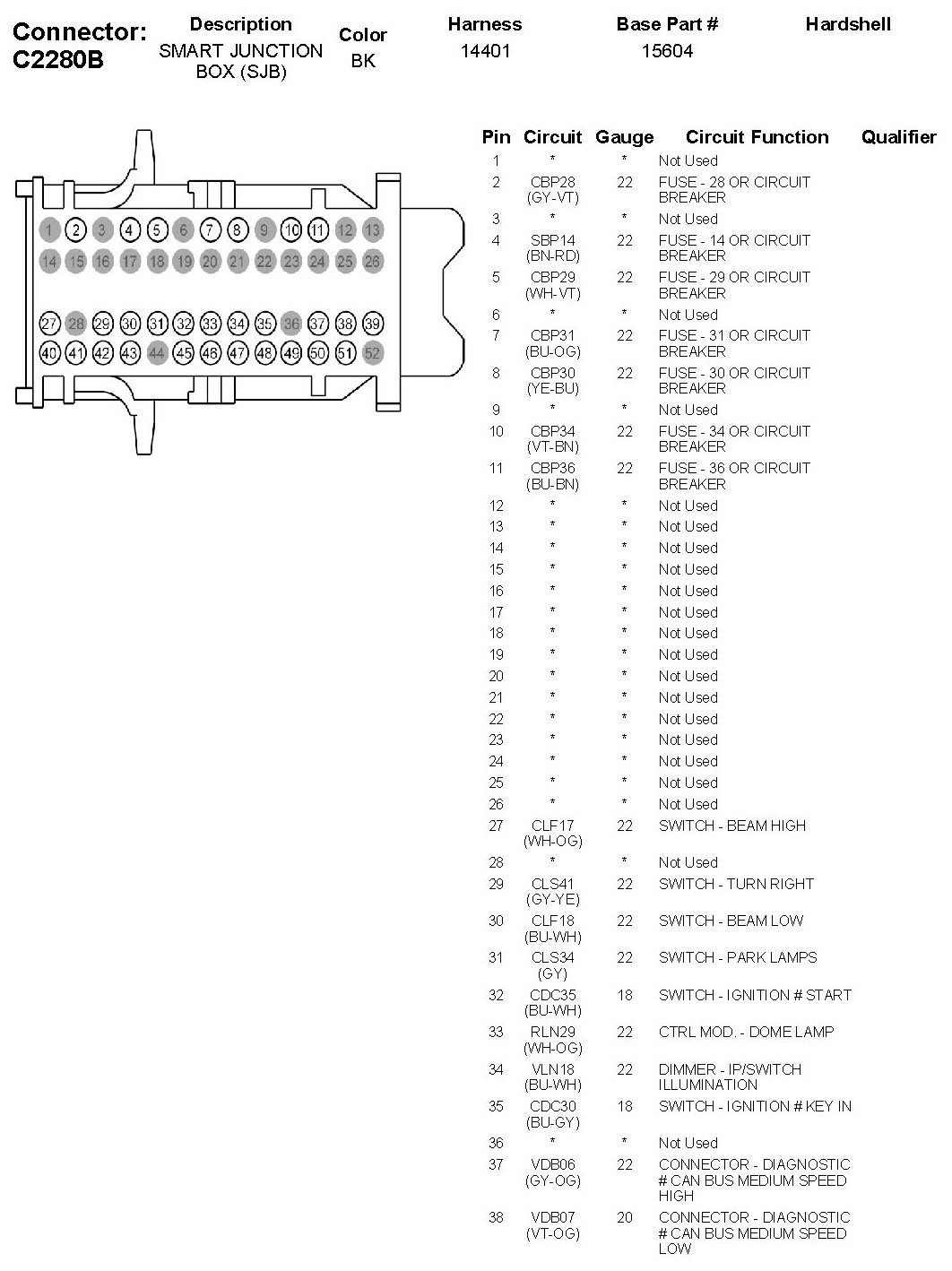 Connector: C2280B

| Description | Color | Harness | Base Part # | Hardshell |
|---|---|---|---|---|
| SMART JUNCTION BOX (SJB) | BK | 14401 | 15604 | |

1 2 3 4 5 6 7 8 9 10 11 12 13
14 15 16 17 18 19 20 21 22 23 24 25 26
27 28 29 30 31 32 33 34 35 36 37 38 39
40 41 42 43 44 45 46 47 48 49 50 51 52

| Pin | Circuit | Gauge | Circuit Function | Qualifier |
|---|---|---|---|---|
| 1 | * | * | Not Used | |
| 2 | CBP28 (GY-VT) | 22 | FUSE - 28 OR CIRCUIT BREAKER | |
| 3 | * | * | Not Used | |
| 4 | SBP14 (BN-RD) | 22 | FUSE - 14 OR CIRCUIT BREAKER | |
| 5 | CBP29 (WH-VT) | 22 | FUSE - 29 OR CIRCUIT BREAKER | |
| 6 | * | * | Not Used | |
| 7 | CBP31 (BU-OG) | 22 | FUSE - 31 OR CIRCUIT BREAKER | |
| 8 | CBP30 (YE-BU) | 22 | FUSE - 30 OR CIRCUIT BREAKER | |
| 9 | * | * | Not Used | |
| 10 | CBP34 (VT-BN) | 22 | FUSE - 34 OR CIRCUIT BREAKER | |
| 11 | CBP36 (BU-BN) | 22 | FUSE - 36 OR CIRCUIT BREAKER | |
| 12 | * | * | Not Used | |
| 13 | * | * | Not Used | |
| 14 | * | * | Not Used | |
| 15 | * | * | Not Used | |
| 16 | * | * | Not Used | |
| 17 | * | * | Not Used | |
| 18 | * | * | Not Used | |
| 19 | * | * | Not Used | |
| 20 | * | * | Not Used | |
| 21 | * | * | Not Used | |
| 22 | * | * | Not Used | |
| 23 | * | * | Not Used | |
| 24 | * | * | Not Used | |
| 25 | * | * | Not Used | |
| 26 | * | * | Not Used | |
| 27 | CLF17 (WH-OG) | 22 | SWITCH - BEAM HIGH | |
| 28 | * | * | Not Used | |
| 29 | CLS41 (GY-YE) | 22 | SWITCH - TURN RIGHT | |
| 30 | CLF18 (BU-WH) | 22 | SWITCH - BEAM LOW | |
| 31 | CLS34 (GY) | 22 | SWITCH - PARK LAMPS | |
| 32 | CDC35 (BU-WH) | 18 | SWITCH - IGNITION # START | |
| 33 | RLN29 (WH-OG) | 22 | CTRL MOD. - DOME LAMP | |
| 34 | VLN18 (BU-WH) | 22 | DIMMER - IP/SWITCH ILLUMINATION | |
| 35 | CDC30 (BU-GY) | 18 | SWITCH - IGNITION # KEY IN | |
| 36 | * | * | Not Used | |
| 37 | VDB06 (GY-OG) | 22 | CONNECTOR - DIAGNOSTIC # CAN BUS MEDIUM SPEED HIGH | |
| 38 | VDB07 (VT-OG) | 20 | CONNECTOR - DIAGNOSTIC # CAN BUS MEDIUM SPEED LOW | |